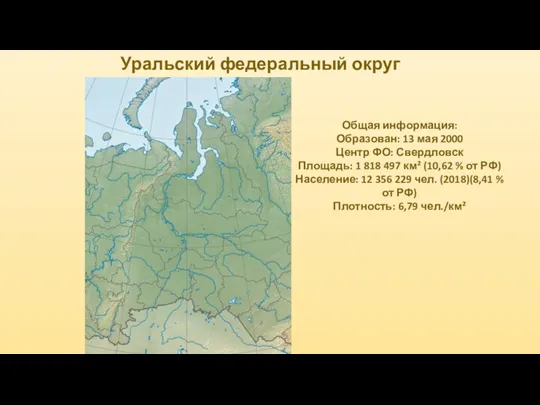 Уральский федеральный округ

Общая информация:
Образован: 13 мая 2000
Центр ФО: Свердловск
Площадь: 1 818 497 км² (10,62 % от РФ)
Население: 12 356 229 чел. (2018)(8,41 % от РФ)
Плотность: 6,79 чел./км²